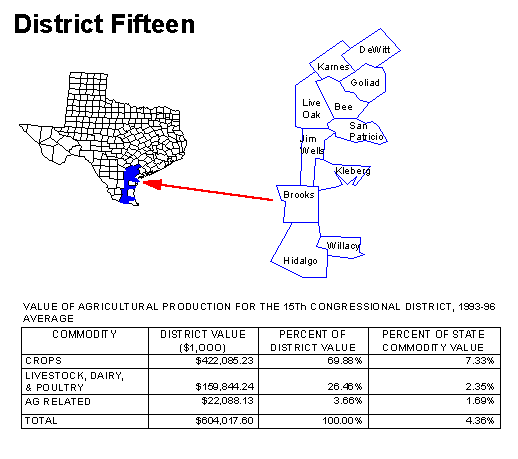 District Fifteen

DeWitt
Karnes
Goliad
Live Oak
Bee
San Patricio
Jim Wells
Kleberg
Brooks
Willacy
Hidalgo

VALUE OF AGRICULTURAL PRODUCTION FOR THE 15Th CONGRESSIONAL DISTRICT, 1993-96 AVERAGE

| COMMODITY | DISTRICT VALUE ($1,000) | PERCENT OF DISTRICT VALUE | PERCENT OF STATE COMMODITY VALUE |
|---|---|---|---|
| CROPS | $422,085.23 | 69.88% | 7.33% |
| LIVESTOCK, DAIRY, & POULTRY | $159,844.24 | 26.46% | 2.35% |
| AG RELATED | $22,088.13 | 3.66% | 1.69% |
| TOTAL | $604,017.60 | 100.00% | 4.36% |